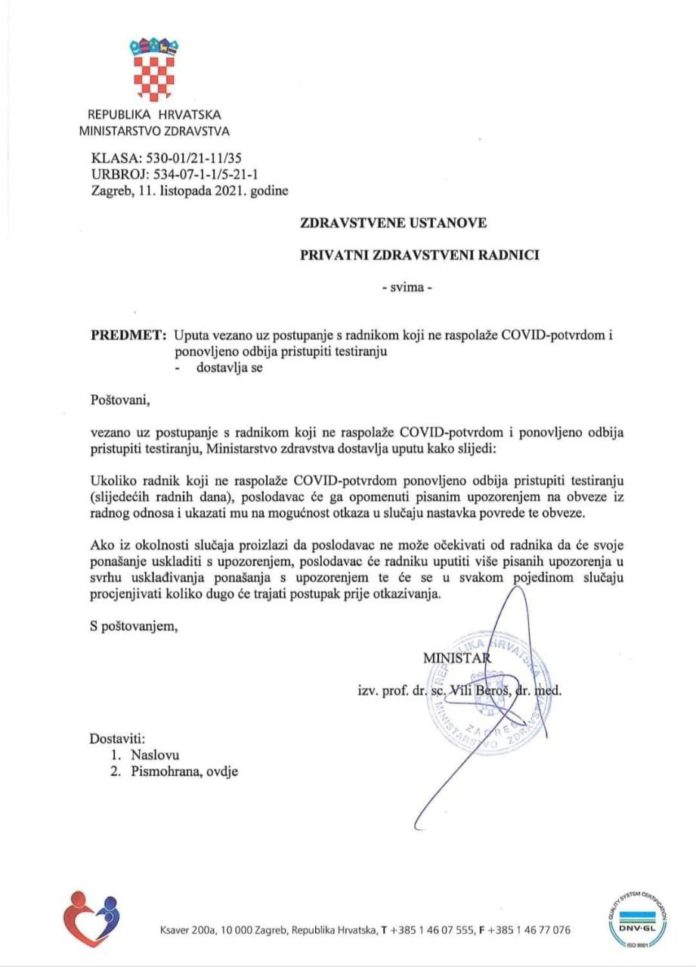 REPUBLIKA HRVATSKA
MINISTARSTVO ZDRAVSTVA

KLASA: 530-01/21-11/35
URBROJ: 534-07-1-1/5-21-1
Zagreb, 11. listopada 2021. godine

ZDRAVSTVENE USTANOVE

PRIVATNI ZDRAVSTVENI RADNICI

- svima -

PREDMET: Uputa vezano uz postupanje s radnikom koji ne raspolaže COVID-potvrdom i ponovljeno odbija pristupiti testiranju
- dostavlja se

Poštovani,

vezano uz postupanje s radnikom koji ne raspolaže COVID-potvrdom i ponovljeno odbija pristupiti testiranju, Ministarstvo zdravstva dostavlja uputu kako slijedi:

Ukoliko radnik koji ne raspolaže COVID-potvrdom ponovljeno odbija pristupiti testiranju (slijedećih radnih dana), poslodavac će ga opomenuti pisanim upozorenjem na obveze iz radnog odnosa i ukazati mu na mogućnost otkaza u slučaju nastavka povrede te obveze.

Ako iz okolnosti slučaja proizlazi da poslodavac ne može očekivati od radnika da će svoje ponašanje uskladiti s upozorenjem, poslodavac će radniku uputiti više pisanih upozorenja u svrhu usklađivanja ponašanja s upozorenjem te će se u svakom pojedinom slučaju procjenjivati koliko dugo će trajati postupak prije otkazivanja.

S poštovanjem,

MINISTAR

izv. prof. dr. sc. Vili Beroš, dr. med.

REPUBLIKA HRVATSKA MINISTARSTVO ZDRAVSTVA ZAGREB

Dostaviti:
1. Naslovu
2. Pismohrana, ovdje

Ksaver 200a, 10 000 Zagreb, Republika Hrvatska, T +385 1 46 07 555, F +385 1 46 77 076

QUALITY SYSTEM CERTIFICATION DNV·GL ISO 9001